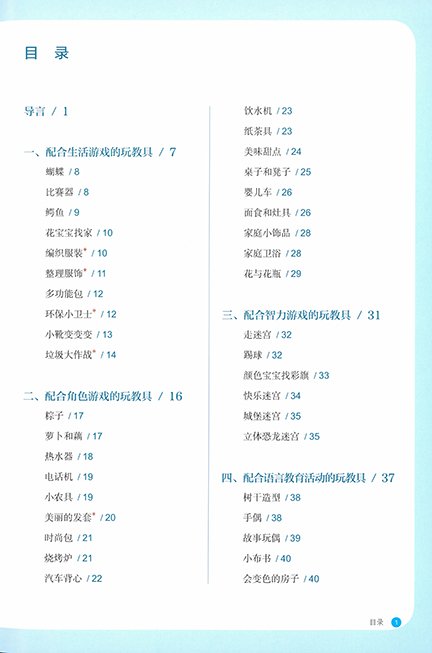 目 录

导言 / 1

一、配合生活游戏的玩教具 / 7
蝴蝶 / 8
比赛器 / 8
鳄鱼 / 9
花宝宝找家 / 10
编织服装* / 10
整理服饰* / 11
多功能包 / 12
环保小卫士* / 12
小靴变变变 / 13
垃圾大作战* / 14

二、配合角色游戏的玩教具 / 16
粽子 / 17
萝卜和藕 / 17
热水器 / 18
电话机 / 19
小农具 / 19
美丽的发套* / 20
时尚包 / 21
烧烤炉 / 21
汽车背心 / 22
饮水机 / 23
纸茶具 / 23
美味甜点 / 24
桌子和凳子 / 25
婴儿车 / 26
面食和灶具 / 26
家庭小饰品 / 28
家庭卫浴 / 28
花与花瓶 / 29

三、配合智力游戏的玩教具 / 31
走迷宫 / 32
踢球 / 32
颜色宝宝找彩旗 / 33
快乐迷宫 / 34
城堡迷宫 / 35
立体恐龙迷宫 / 35

四、配合语言教育活动的玩教具 / 37
树干造型 / 38
手偶 / 38
故事玩偶 / 39
小布书 / 40
会变色的房子 / 40

目录 1